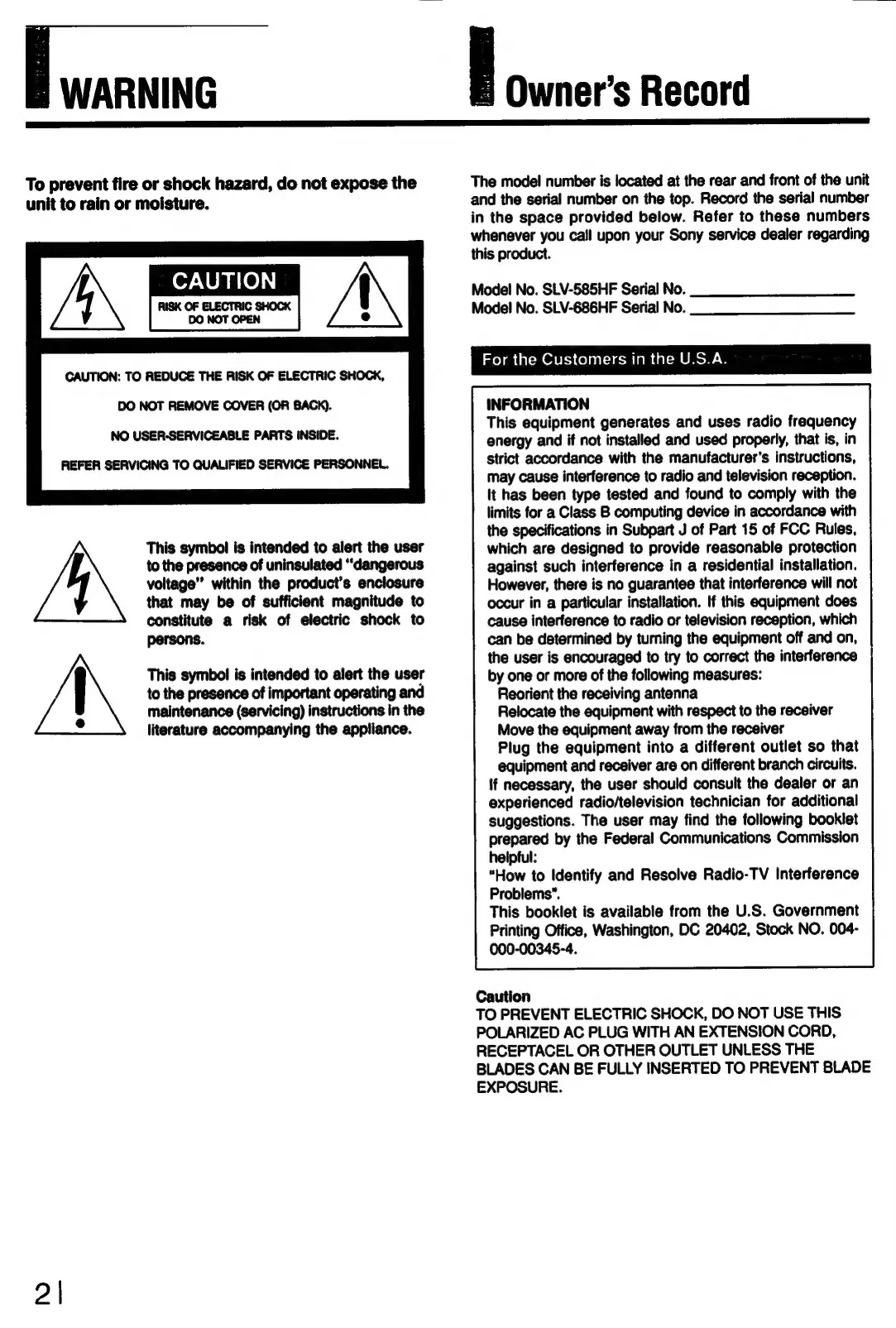 WARNING

To prevent fire or shock hazard, do not expose the unit to rain or moisture.

CAUTION
RISK OF ELECTRIC SHOCK
DO NOT OPEN

CAUTION: TO REDUCE THE RISK OF ELECTRIC SHOCK,
DO NOT REMOVE COVER (OR BACK).
NO USER-SERVICEABLE PARTS INSIDE.
REFER SERVICING TO QUALIFIED SERVICE PERSONNEL.

This symbol is intended to alert the user to the presence of uninsulated "dangerous voltage" within the product's enclosure that may be of sufficient magnitude to constitute a risk of electric shock to persons.

This symbol is intended to alert the user to the presence of important operating and maintenance (servicing) instructions in the literature accompanying the appliance.

2

Owner's Record

The model number is located at the rear and front of the unit and the serial number on the top. Record the serial number in the space provided below. Refer to these numbers whenever you call upon your Sony service dealer regarding this product.

Model No. SLV-585HF Serial No. ________________
Model No. SLV-686HF Serial No. ________________

For the Customers in the U.S.A.

INFORMATION
This equipment generates and uses radio frequency energy and if not installed and used properly, that is, in strict accordance with the manufacturer's instructions, may cause interference to radio and television reception. It has been type tested and found to comply with the limits for a Class B computing device in accordance with the specifications in Subpart J of Part 15 of FCC Rules, which are designed to provide reasonable protection against such interference in a residential installation. However, there is no guarantee that interference will not occur in a particular installation. If this equipment does cause interference to radio or television reception, which can be determined by turning the equipment off and on, the user is encouraged to try to correct the interference by one or more of the following measures:
Reorient the receiving antenna
Relocate the equipment with respect to the receiver
Move the equipment away from the receiver
Plug the equipment into a different outlet so that equipment and receiver are on different branch circuits.
If necessary, the user should consult the dealer or an experienced radio/television technician for additional suggestions. The user may find the following booklet prepared by the Federal Communications Commission helpful:
"How to Identify and Resolve Radio-TV Interference Problems".
This booklet is available from the U.S. Government Printing Office, Washington, DC 20402, Stock NO. 004-000-00345-4.

Caution
TO PREVENT ELECTRIC SHOCK, DO NOT USE THIS POLARIZED AC PLUG WITH AN EXTENSION CORD, RECEPTACEL OR OTHER OUTLET UNLESS THE BLADES CAN BE FULLY INSERTED TO PREVENT BLADE EXPOSURE.